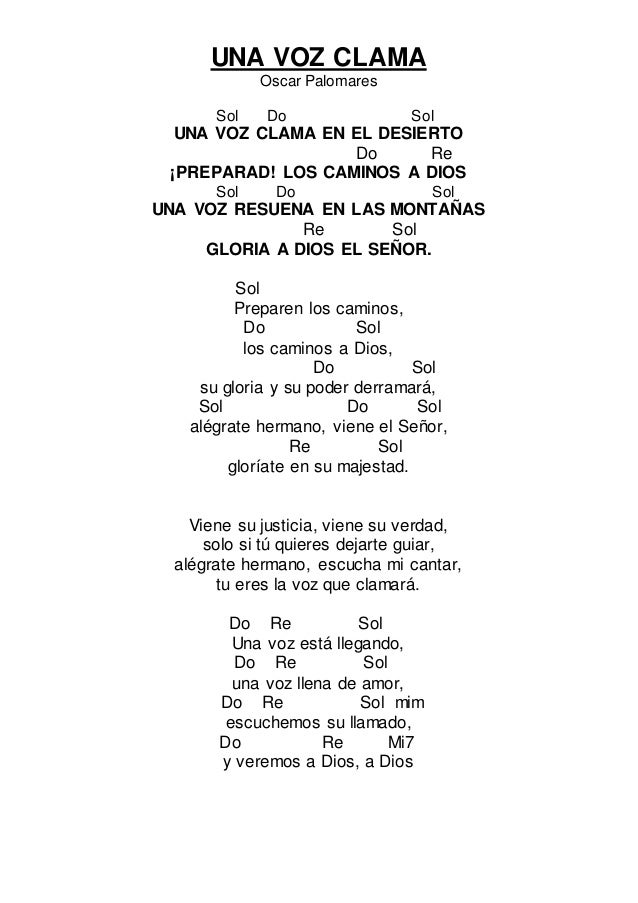 UNA VOZ CLAMA
Oscar Palomares

Sol Do Sol
UNA VOZ CLAMA EN EL DESIERTO
Do Re
¡PREPARAD! LOS CAMINOS A DIOS
Sol Do Sol
UNA VOZ RESUENA EN LAS MONTAÑAS
Re Sol
GLORIA A DIOS EL SEÑOR.

Sol
Preparen los caminos,
Do Sol
los caminos a Dios,
Do Sol
su gloria y su poder derramará,
Sol Do Sol
alégrate hermano, viene el Señor,
Re Sol
gloríate en su majestad.

Viene su justicia, viene su verdad,
solo si tú quieres dejarte guiar,
alégrate hermano, escucha mi cantar,
tu eres la voz que clamará.

Do Re Sol
Una voz está llegando,
Do Re Sol
una voz llena de amor,
Do Re Sol mim
escuchemos su llamado,
Do Re Mi7
y veremos a Dios, a Dios